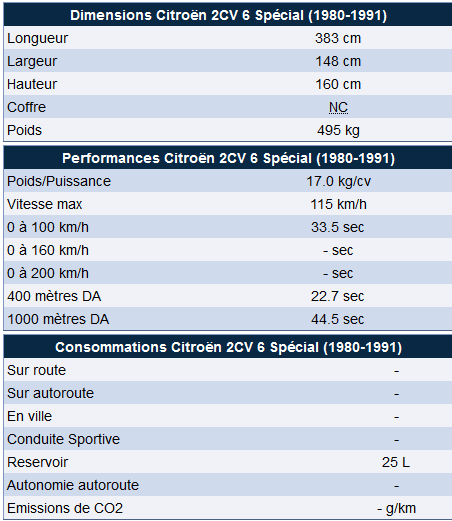 | Dimensions Citroën 2CV 6 Spécial (1980-1991) | |
|---|---|
| Longueur | 383 cm |
| Largeur | 148 cm |
| Hauteur | 160 cm |
| Coffre | NC |
| Poids | 495 kg |

| Performances Citroën 2CV 6 Spécial (1980-1991) | |
|---|---|
| Poids/Puissance | 17.0 kg/cv |
| Vitesse max | 115 km/h |
| 0 à 100 km/h | 33.5 sec |
| 0 à 160 km/h | - sec |
| 0 à 200 km/h | - sec |
| 400 mètres DA | 22.7 sec |
| 1000 mètres DA | 44.5 sec |

| Consommations Citroën 2CV 6 Spécial (1980-1991) | |
|---|---|
| Sur route | - |
| Sur autoroute | - |
| En ville | - |
| Conduite Sportive | - |
| Reservoir | 25 L |
| Autonomie autoroute | - |
| Emissions de CO2 | - g/km |